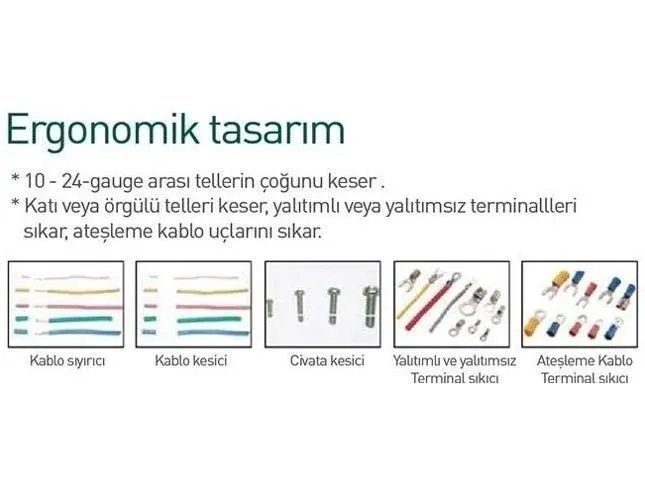 Ergonomik tasarım

* 10 - 24-gauge arası tellerin çoğunu keser .
* Katı veya örgülü telleri keser, yalıtımlı veya yalıtımsız terminallleri sıkar, ateşleme kablo uçlarını sıkar.

Kablo sıyırıcı

Kablo kesici

Civata kesici

Yalıtımlı ve yalıtımsız Terminal sıkıcı

Ateşleme Kablo Terminal sıkıcı